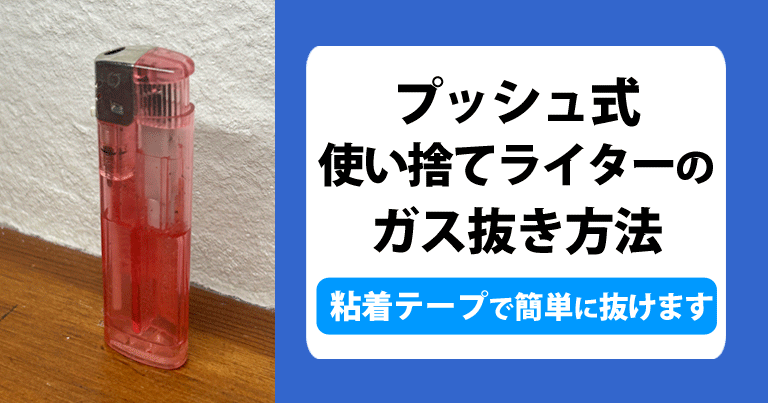 プッシュ式
使い捨てライターの
ガス抜き方法

粘着テープで簡単に抜けます